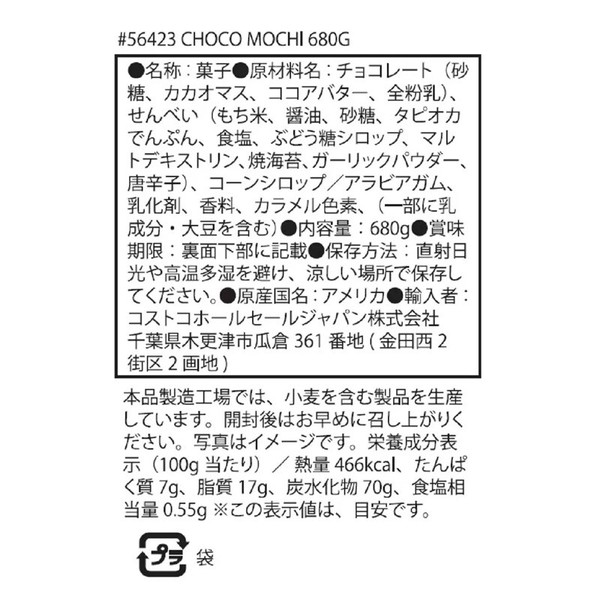 #56423 CHOCO MOCHI 680G

●名称：菓子●原材料名：チョコレート（砂糖、カカオマス、ココアバター、全粉乳）、せんべい（もち米、醤油、砂糖、タピオカでんぷん、食塩、ぶどう糖シロップ、マルトデキストリン、焼海苔、ガーリックパウダー、唐辛子）、コーンシロップ／アラビアガム、乳化剤、香料、カラメル色素、（一部に乳成分・大豆を含む）●内容量：680g●賞味期限：裏面下部に記載●保存方法：直射日光や高温多湿を避け、涼しい場所で保存してください。●原産国名：アメリカ●輸入者：コストコホールセールジャパン株式会社
千葉県木更津市瓜倉361番地(金田西2街区2画地)

本品製造工場では、小麦を含む製品を生産しています。開封後はお早めに召し上がりください。写真はイメージです。栄養成分表示（100g当たり）／熱量466kcal、たんぱく質7g、脂質17g、炭水化物70g、食塩相当量0.55g ※この表示値は、目安です。

プラ 袋